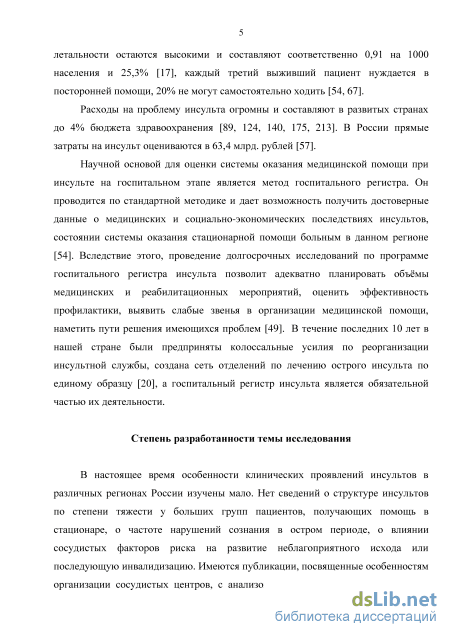 5

летальности остаются высокими и составляют соответственно 0,91 на 1000 населения и 25,3% [17], каждый третий выживший пациент нуждается в посторонней помощи, 20% не могут самостоятельно ходить [54, 67].

Расходы на проблему инсульта огромны и составляют в развитых странах до 4% бюджета здравоохранения [89, 124, 140, 175, 213]. В России прямые затраты на инсульт оцениваются в 63,4 млрд. рублей [57].

Научной основой для оценки системы оказания медицинской помощи при инсульте на госпитальном этапе является метод госпитального регистра. Он проводится по стандартной методике и дает возможность получить достоверные данные о медицинских и социально-экономических последствиях инсультов, состоянии системы оказания стационарной помощи больным в данном регионе [54]. Вследствие этого, проведение долгосрочных исследований по программе госпитального регистра инсульта позволит адекватно планировать объёмы медицинских и реабилитационных мероприятий, оценить эффективность профилактики, выявить слабые звенья в организации медицинской помощи, наметить пути решения имеющихся проблем [49]. В течение последних 10 лет в нашей стране были предприняты колоссальные усилия по реорганизации инсультной службы, создана сеть отделений по лечению острого инсульта по единому образцу [20], а госпитальный регистр инсульта является обязательной частью их деятельности.

Степень разработанности темы исследования

В настоящее время особенности клинических проявлений инсультов в различных регионах России изучены мало. Нет сведений о структуре инсультов по степени тяжести у больших групп пациентов, получающих помощь в стационаре, о частоте нарушений сознания в остром периоде, о влиянии сосудистых факторов риска на развитие неблагоприятного исхода или последующую инвалидизацию. Имеются публикации, посвященные особенностям организации сосудистых центров, с анализо

dsLib.net
библиотека диссертаций